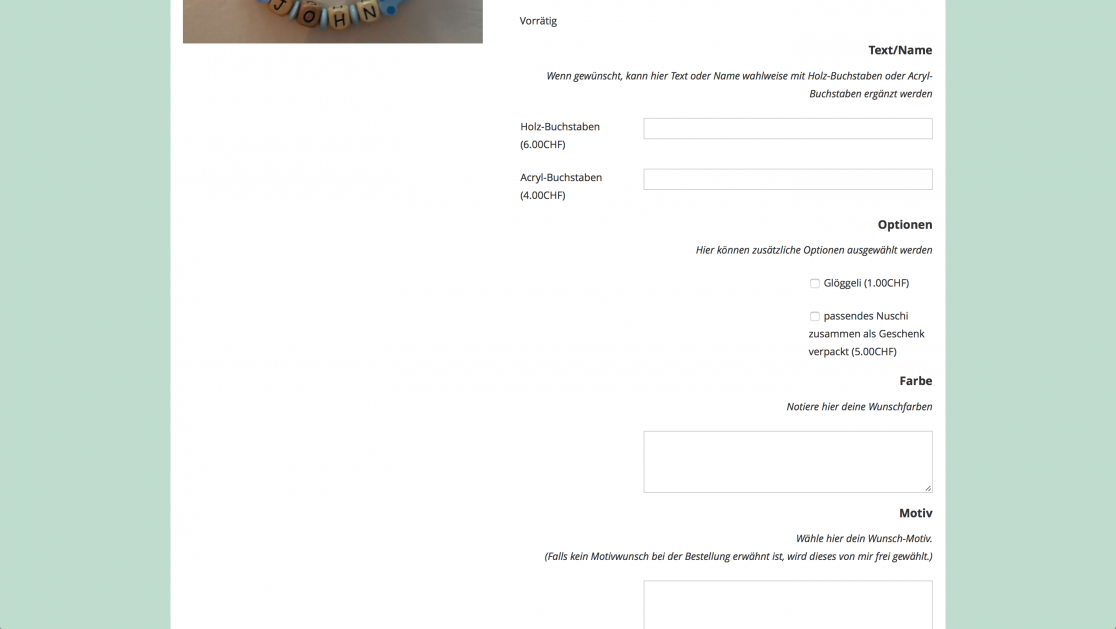 JOHN

Vorrätig

Text/Name

Wenn gewünscht, kann hier Text oder Name wahlweise mit Holz-Buchstaben oder Acryl-Buchstaben ergänzt werden

Holz-Buchstaben (6.00CHF)

Acryl-Buchstaben (4.00CHF)

Optionen

Hier können zusätzliche Optionen ausgewählt werden

Glöggeli (1.00CHF)

passendes Nuschi zusammen als Geschenk verpackt (5.00CHF)

Farbe

Notiere hier deine Wunschfarben

Motiv

Wähle hier dein Wunsch-Motiv.
(Falls kein Motivwunsch bei der Bestellung erwähnt ist, wird dieses von mir frei gewählt.)